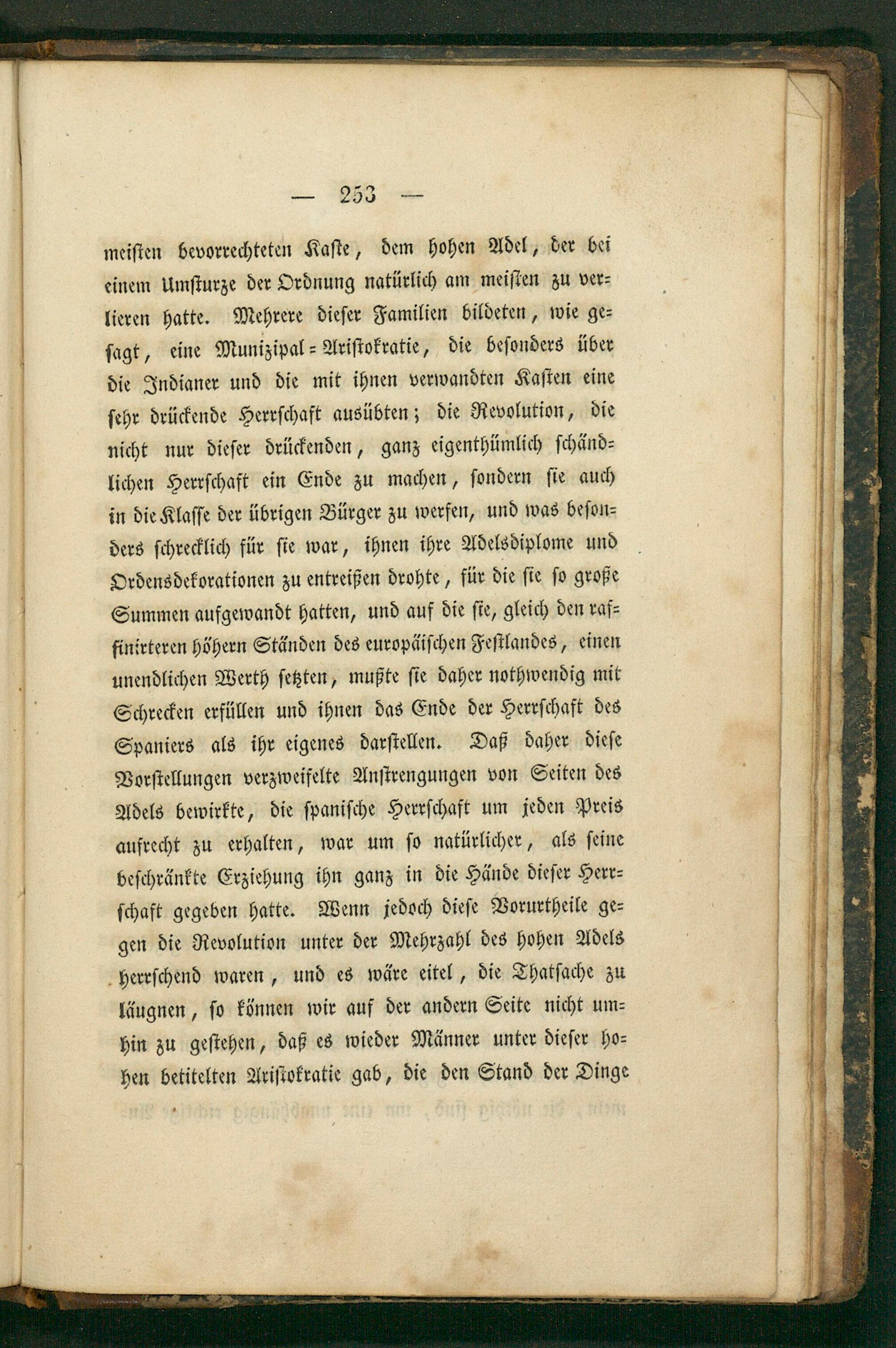 — 253 —

meisten bevorrechteten Kaste, dem hohen Adel, der bei einem Umsturze der Ordnung natürlich am meisten zu verlieren hatte. Mehrere dieser Familien bildeten, wie gesagt, eine Munizipal-Aristokratie, die besonders über die Indianer und die mit ihnen verwandten Kasten eine sehr drückende Herrschaft ausübten; die Revolution, die nicht nur dieser drückenden, ganz eigenthümlich schändlichen Herrschaft ein Ende zu machen, sondern sie auch in die Klasse der übrigen Bürger zu werfen, und was besonders schrecklich für sie war, ihnen ihre Adelsdiplome und Ordensdekorationen zu entreißen drohte, für die sie so große Summen aufgewandt hatten, und auf die sie, gleich den raffinirteren höhern Ständen des europäischen Festlandes, einen unendlichen Werth setzten, mußte sie daher nothwendig mit Schrecken erfüllen und ihnen das Ende der Herrschaft des Spaniers als ihr eigenes darstellen. Daß daher diese Vorstellungen verzweifelte Anstrengungen von Seiten des Adels bewirkte, die spanische Herrschaft um jeden Preis aufrecht zu erhalten, war um so natürlicher, als seine beschränkte Erziehung ihn ganz in die Hände dieser Herrschaft gegeben hatte. Wenn jedoch diese Vorurtheile gegen die Revolution unter der Mehrzahl des hohen Adels herrschend waren, und es wäre eitel, die Thatsache zu läugnen, so können wir auf der andern Seite nicht umhin zu gestehen, daß es wieder Männer unter dieser hohen betitelten Aristokratie gab, die den Stand der Dinge